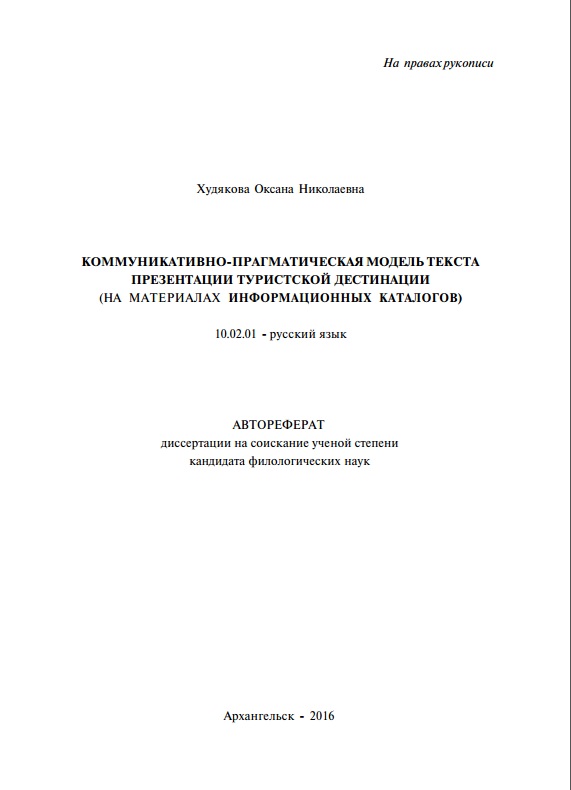 На правах рукописи

Худякова Оксана Николаевна

КОММУНИКАТИВНО-ПРАГМАТИЧЕСКАЯ МОДЕЛЬ ТЕКСТА ПРЕЗЕНТАЦИИ ТУРИСТСКОЙ ДЕСТИНАЦИИ (НА МАТЕРИАЛАХ ИНФОРМАЦИОННЫХ КАТАЛОГОВ)

10.02.01 - русский язык

АВТОРЕФЕРАТ
диссертации на соискание ученой степени
кандидата филологических наук

Архангельск - 2016